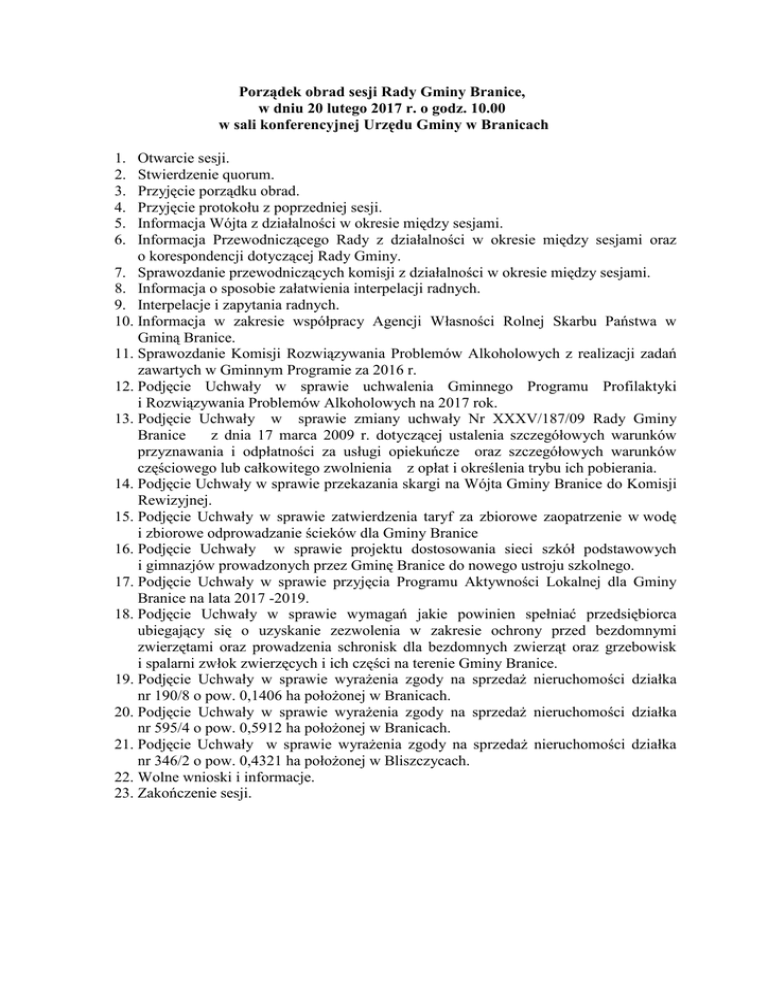 Porządek obrad sesji Rady Gminy Branice,
w dniu 20 lutego 2017 r. o godz. 10.00
w sali konferencyjnej Urzędu Gminy w Branicach

1. Otwarcie sesji.
2. Stwierdzenie quorum.
3. Przyjęcie porządku obrad.
4. Przyjęcie protokołu z poprzedniej sesji.
5. Informacja Wójta z działalności w okresie między sesjami.
6. Informacja Przewodniczącego Rady z działalności w okresie między sesjami oraz o korespondencji dotyczącej Rady Gminy.
7. Sprawozdanie przewodniczących komisji z działalności w okresie między sesjami.
8. Informacja o sposobie załatwienia interpelacji radnych.
9. Interpelacje i zapytania radnych.
10. Informacja w zakresie współpracy Agencji Własności Rolnej Skarbu Państwa w Gminą Branice.
11. Sprawozdanie Komisji Rozwiązywania Problemów Alkoholowych z realizacji zadań zawartych w Gminnym Programie za 2016 r.
12. Podjęcie Uchwały w sprawie uchwalenia Gminnego Programu Profilaktyki i Rozwiązywania Problemów Alkoholowych na 2017 rok.
13. Podjęcie Uchwały w sprawie zmiany uchwały Nr XXXV/187/09 Rady Gminy Branice z dnia 17 marca 2009 r. dotyczącej ustalenia szczegółowych warunków przyznawania i odpłatności za usługi opiekuńcze oraz szczegółowych warunków częściowego lub całkowitego zwolnienia z opłat i określenia trybu ich pobierania.
14. Podjęcie Uchwały w sprawie przekazania skargi na Wójta Gminy Branice do Komisji Rewizyjnej.
15. Podjęcie Uchwały w sprawie zatwierdzenia taryf za zbiorowe zaopatrzenie w wodę i zbiorowe odprowadzanie ścieków dla Gminy Branice
16. Podjęcie Uchwały w sprawie projektu dostosowania sieci szkół podstawowych i gimnazjów prowadzonych przez Gminę Branice do nowego ustroju szkolnego.
17. Podjęcie Uchwały w sprawie przyjęcia Programu Aktywności Lokalnej dla Gminy Branice na lata 2017 -2019.
18. Podjęcie Uchwały w sprawie wymagań jakie powinien spełniać przedsiębiorca ubiegający się o uzyskanie zezwolenia w zakresie ochrony przed bezdomnymi zwierzętami oraz prowadzenia schronisk dla bezdomnych zwierząt oraz grzebowisk i spalarni zwłok zwierzęcych i ich części na terenie Gminy Branice.
19. Podjęcie Uchwały w sprawie wyrażenia zgody na sprzedaż nieruchomości działka nr 190/8 o pow. 0,1406 ha położonej w Branicach.
20. Podjęcie Uchwały w sprawie wyrażenia zgody na sprzedaż nieruchomości działka nr 595/4 o pow. 0,5912 ha położonej w Branicach.
21. Podjęcie Uchwały w sprawie wyrażenia zgody na sprzedaż nieruchomości działka nr 346/2 o pow. 0,4321 ha położonej w Bliszczycach.
22. Wolne wnioski i informacje.
23. Zakończenie sesji.